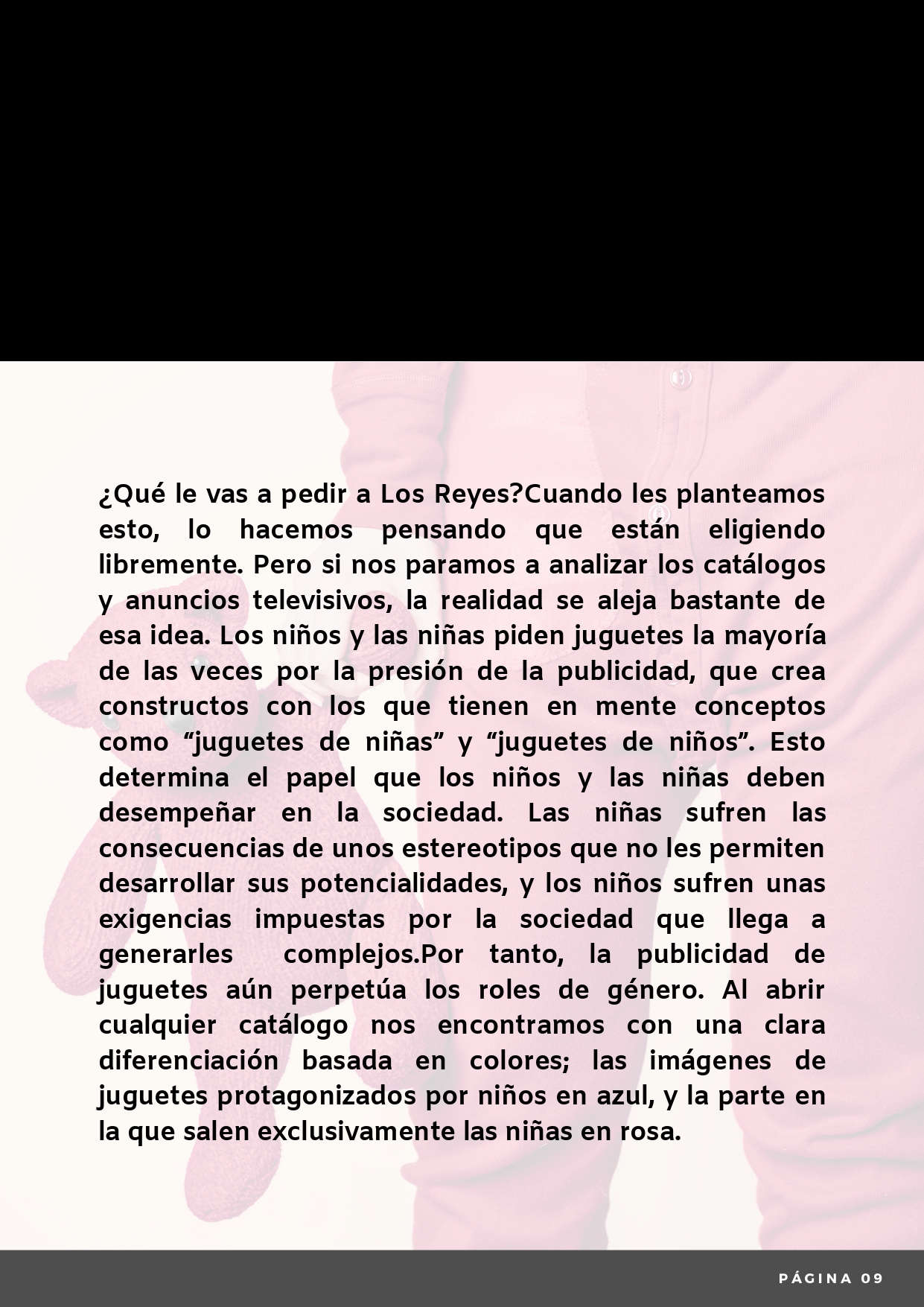 ¿Qué le vas a pedir a Los Reyes?Cuando les planteamos esto, lo hacemos pensando que están eligiendo libremente. Pero si nos paramos a analizar los catálogos y anuncios televisivos, la realidad se aleja bastante de esa idea. Los niños y las niñas piden juguetes la mayoría de las veces por la presión de la publicidad, que crea constructos con los que tienen en mente conceptos como "juguetes de niñas" y "juguetes de niños". Esto determina el papel que los niños y las niñas deben desempeñar en la sociedad. Las niñas sufren las consecuencias de unos estereotipos que no les permiten desarrollar sus potencialidades, y los niños sufren unas exigencias impuestas por la sociedad que llega a generarles complejos.Por tanto, la publicidad de juguetes aún perpetúa los roles de género. Al abrir cualquier catálogo nos encontramos con una clara diferenciación basada en colores; las imágenes de juguetes protagonizados por niños en azul, y la parte en la que salen exclusivamente las niñas en rosa.

PÁGINA 09